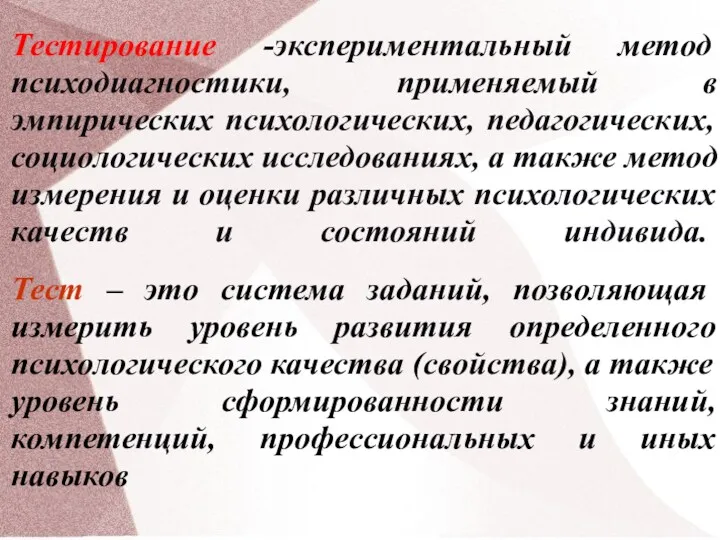 Тестирование -экспериментальный метод психодиагностики, применяемый в эмпирических психологических, педагогических, социологических исследованиях, а также метод измерения и оценки различных психологических качеств и состояний индивида.

Тест – это система заданий, позволяющая измерить уровень развития определенного психологического качества (свойства), а также уровень сформированности знаний, компетенций, профессиональных и иных навыков